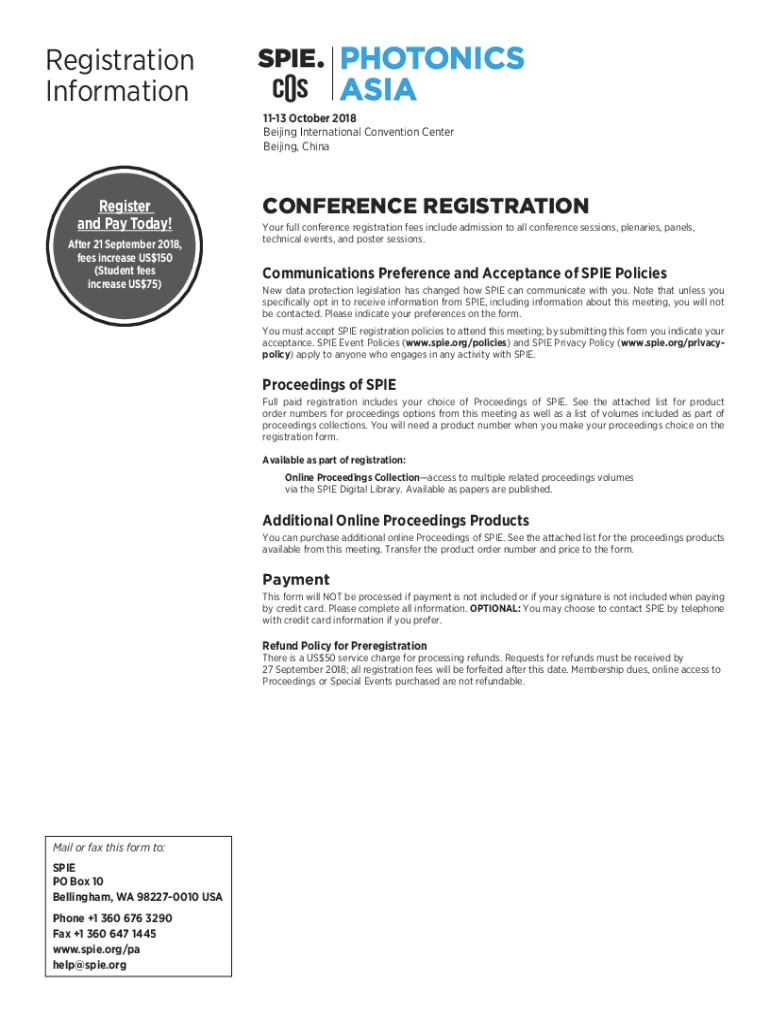 Registration Information

SPIE. COS PHOTONICS ASIA

11-13 October 2018
Beijing International Convention Center
Beijing, China

Register and Pay Today!
After 21 September 2018, fees increase US$150 (Student fees increase US$75)

CONFERENCE REGISTRATION

Your full conference registration fees include admission to all conference sessions, plenaries, panels, technical events, and poster sessions.

Communications Preference and Acceptance of SPIE Policies

New data protection legislation has changed how SPIE can communicate with you. Note that unless you specifically opt in to receive information from SPIE, including information about this meeting, you will not be contacted. Please indicate your preferences on the form.

You must accept SPIE registration policies to attend this meeting; by submitting this form you indicate your acceptance. SPIE Event Policies (www.spie.org/policies) and SPIE Privacy Policy (www.spie.org/privacy-policy) apply to anyone who engages in any activity with SPIE.

Proceedings of SPIE

Full paid registration includes your choice of Proceedings of SPIE. See the attached list for product order numbers for proceedings options from this meeting as well as a list of volumes included as part of proceedings collections. You will need a product number when you make your proceedings choice on the registration form.

Available as part of registration:

Online Proceedings Collection—access to multiple related proceedings volumes via the SPIE Digital Library. Available as papers are published.

Additional Online Proceedings Products

You can purchase additional online Proceedings of SPIE. See the attached list for the proceedings products available from this meeting. Transfer the product order number and price to the form.

Payment

This form will NOT be processed if payment is not included or if your signature is not included when paying by credit card. Please complete all information. OPTIONAL: You may choose to contact SPIE by telephone with credit card information if you prefer.

Refund Policy for Preregistration
There is a US$50 service charge for processing refunds. Requests for refunds must be received by 27 September 2018; all registration fees will be forfeited after this date. Membership dues, online access to Proceedings or Special Events purchased are not refundable.

Mail or fax this form to:

SPIE
PO Box 10
Bellingham, WA 98227-0010 USA

Phone +1 360 676 3290
Fax +1 360 647 1445
www.spie.org/pa
help@spie.org